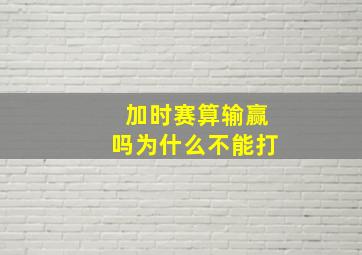 加时赛算输赢
吗为什么不能打